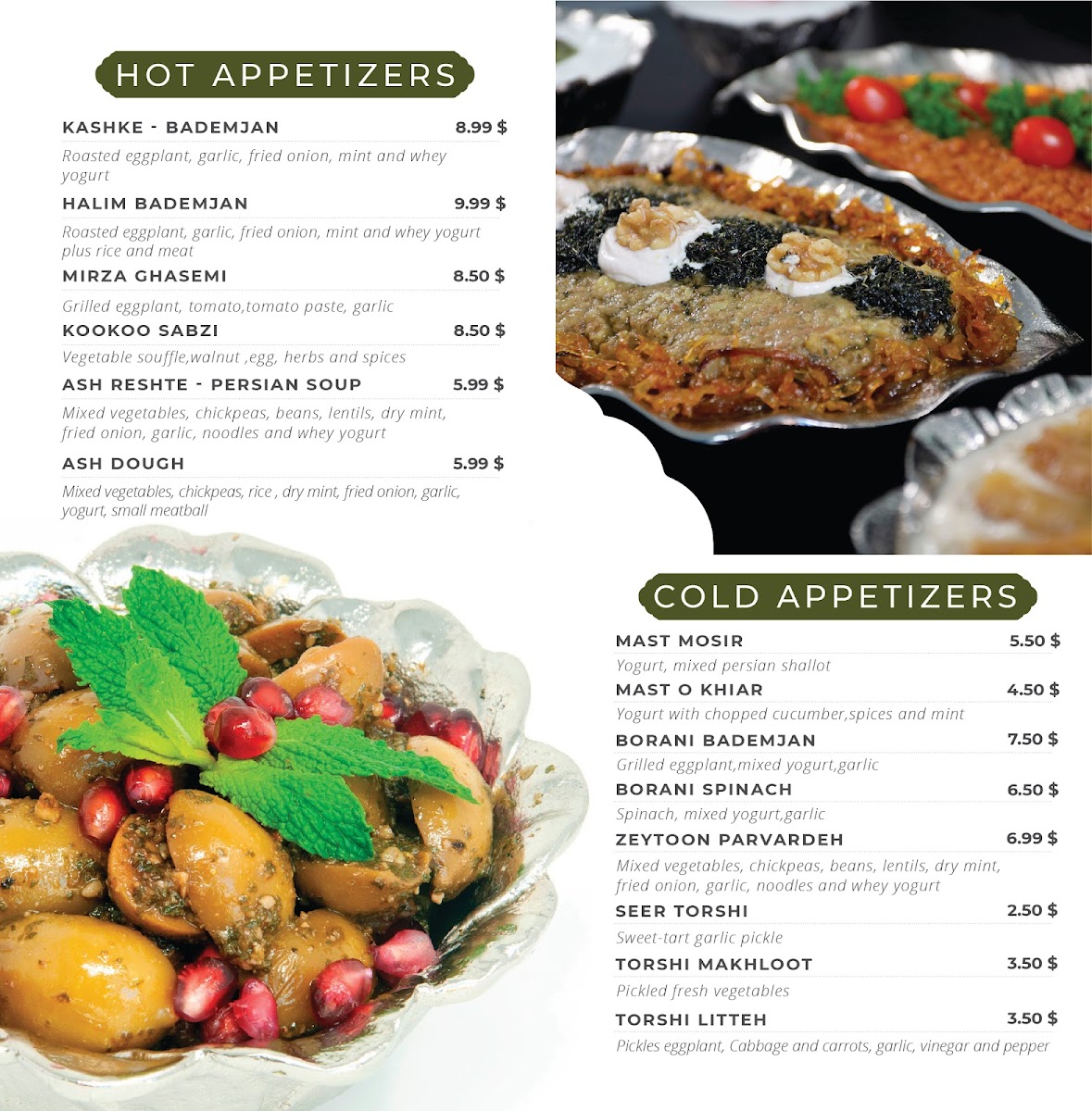 HOT APPETIZERS

KASHKE - BADEMJAN 8.99 $

Roasted eggplant, garlic, fried onion, mint and whey yogurt

HALIM BADEMJAN 9.99 $

Roasted eggplant, garlic, fried onion, mint and whey yogurt plus rice and meat

MIRZA GHASEMI 8.50 $

Grilled eggplant, tomato,tomato paste, garlic

KOOKOO SABZI 8.50 $

Vegetable souffle,walnut ,egg, herbs and spices

ASH RESHTE - PERSIAN SOUP 5.99 $

Mixed vegetables, chickpeas, beans, lentils, dry mint, fried onion, garlic, noodles and whey yogurt

ASH DOUGH 5.99 $

Mixed vegetables, chickpeas, rice , dry mint, fried onion, garlic, yogurt, small meatball

COLD APPETIZERS

MAST MOSIR 5.50 $

Yogurt, mixed persian shallot

MAST O KHIAR 4.50 $

Yogurt with chopped cucumber,spices and mint

BORANI BADEMJAN 7.50 $

Grilled eggplant,mixed yogurt,garlic

BORANI SPINACH 6.50 $

Spinach, mixed yogurt,garlic

ZEYTOON PARVARDEH 6.99 $

Mixed vegetables, chickpeas, beans, lentils, dry mint, fried onion, garlic, noodles and whey yogurt

SEER TORSHI 2.50 $

Sweet-tart garlic pickle

TORSHI MAKHLOOT 3.50 $

Pickled fresh vegetables

TORSHI LITTEH 3.50 $

Pickles eggplant, Cabbage and carrots, garlic, vinegar and pepper